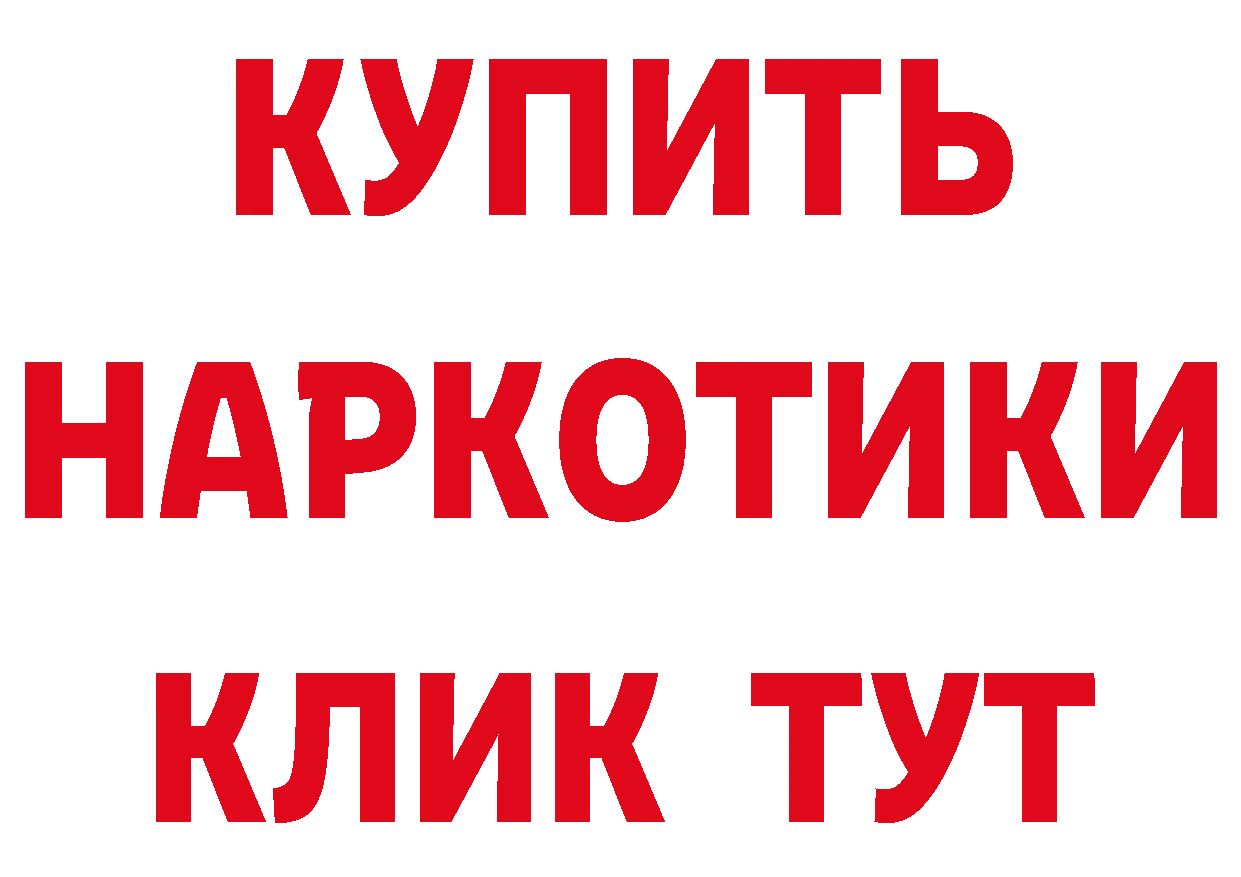 КУПИТЬ
НАРКОТИКИ
КЛИК ТУТ